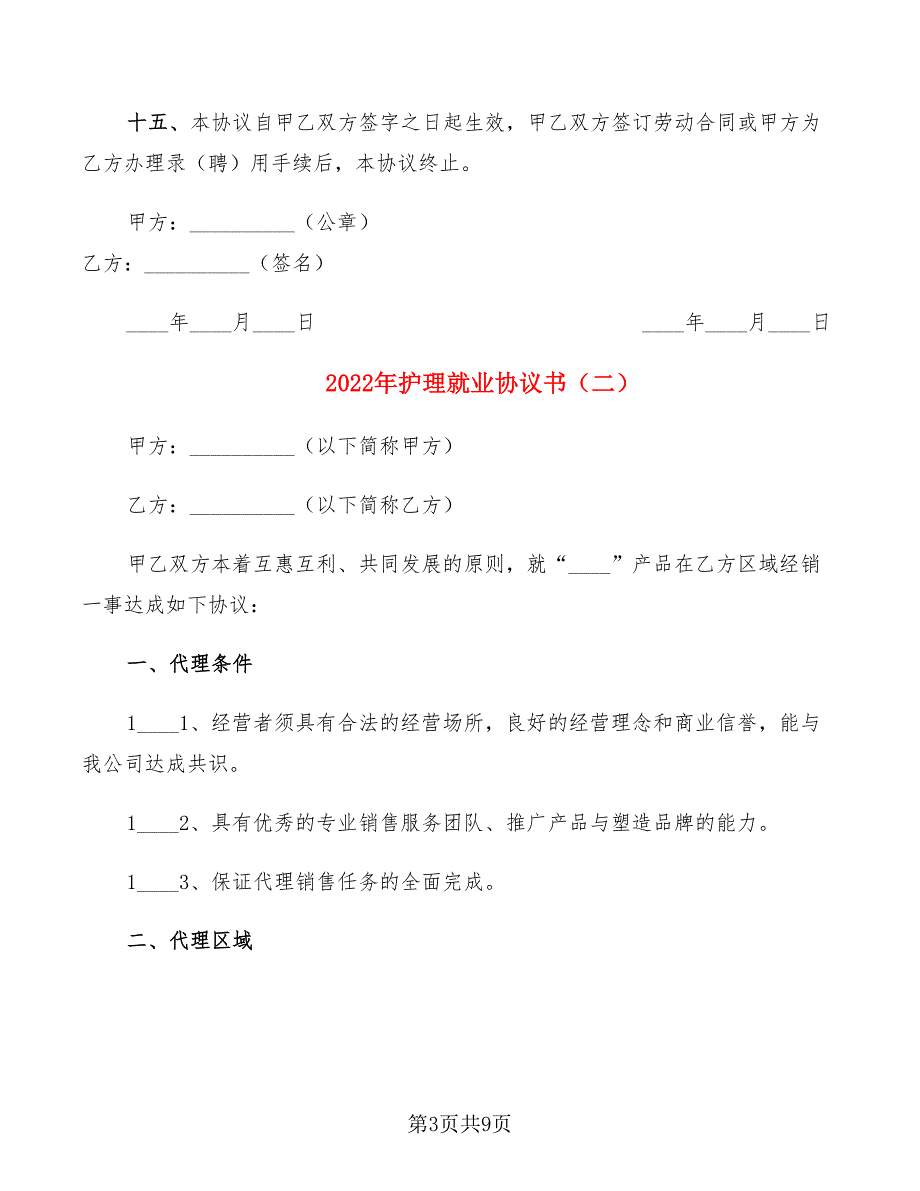 十五、本协议自甲乙双方签字之日起生效，甲乙双方签订劳动合同或甲方为乙方办理录（聘）用手续后，本协议终止。

甲方：__________（公章）

乙方：__________（签名）

____年____月____日 ____年____月____日

2022年护理就业协议书（二）

甲方：__________（以下简称甲方）

乙方：__________（以下简称乙方）

甲乙双方本着互惠互利、共同发展的原则，就“____”产品在乙方区域经销一事达成如下协议：

一、代理条件

1____1、经营者须具有合法的经营场所，良好的经营理念和商业信誉，能与我公司达成共识。

1____2、具有优秀的专业销售服务团队、推广产品与塑造品牌的能力。

1____3、保证代理销售任务的全面完成。

二、代理区域

第3页共9页